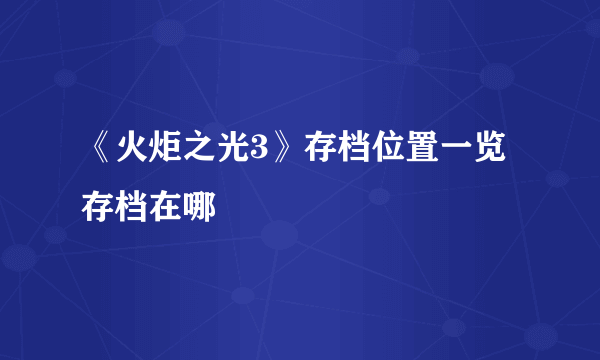 《火炬之光3》存档位置一览
存档在哪